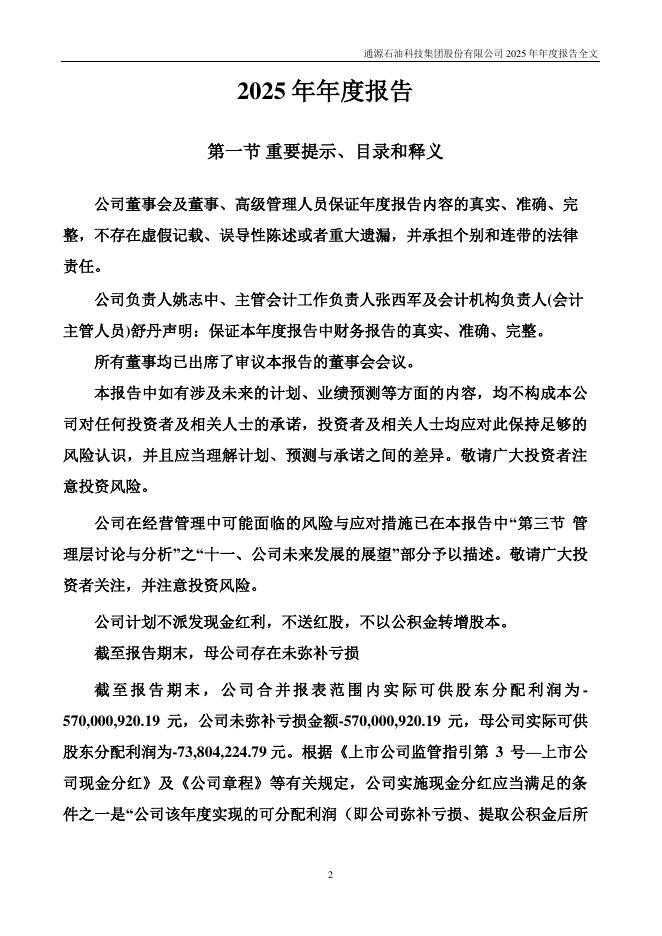 通源石油科技集团股份有限公司 2025 年年度报告全文

2025 年年度报告

第一节 重要提示、目录和释义

公司董事会及董事、高级管理人员保证年度报告内容的真实、准确、完整，不存在虚假记载、误导性陈述或者重大遗漏，并承担个别和连带的法律责任。

公司负责人姚志中、主管会计工作负责人张西军及会计机构负责人(会计主管人员)舒丹声明：保证本年度报告中财务报告的真实、准确、完整。

所有董事均已出席了审议本报告的董事会会议。

本报告中如有涉及未来的计划、业绩预测等方面的内容，均不构成本公司对任何投资者及相关人士的承诺，投资者及相关人士均应对此保持足够的风险认识，并且应当理解计划、预测与承诺之间的差异。敬请广大投资者注意投资风险。

公司在经营管理中可能面临的风险与应对措施已在本报告中“第三节 管理层讨论与分析”之“十一、公司未来发展的展望”部分予以描述。敬请广大投资者关注，并注意投资风险。

公司计划不派发现金红利，不送红股，不以公积金转增股本。

截至报告期末，母公司存在未弥补亏损

截至报告期末，公司合并报表范围内实际可供股东分配利润为-570,000,920.19 元，公司未弥补亏损金额-570,000,920.19 元，母公司实际可供股东分配利润为-73,804,224.79 元。根据《上市公司监管指引第 3 号—上市公司现金分红》及《公司章程》等有关规定，公司实施现金分红应当满足的条件之一是“公司该年度实现的可分配利润（即公司弥补亏损、提取公积金后所

2